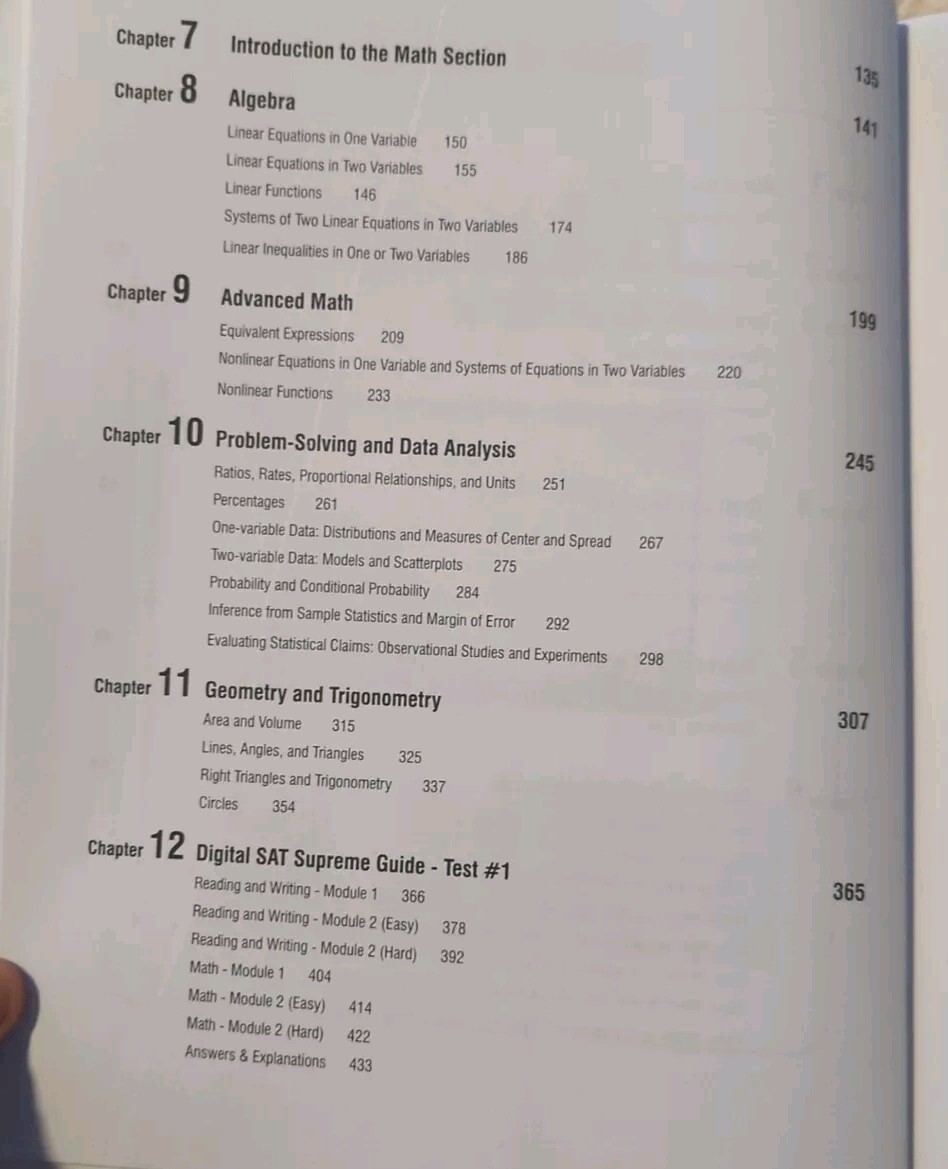 Chapter 7 Introduction to the Math Section 135

Chapter 8 Algebra 141

Linear Equations in One Variable 150
Linear Equations in Two Variables 155
Linear Functions 146
Systems of Two Linear Equations in Two Variables 174
Linear Inequalities in One or Two Variables 186

Chapter 9 Advanced Math 199

Equivalent Expressions 209
Nonlinear Equations in One Variable and Systems of Equations in Two Variables 220
Nonlinear Functions 233

Chapter 10 Problem-Solving and Data Analysis 245

Ratios, Rates, Proportional Relationships, and Units 251
Percentages 261
One-variable Data: Distributions and Measures of Center and Spread 267
Two-variable Data: Models and Scatterplots 275
Probability and Conditional Probability 284
Inference from Sample Statistics and Margin of Error 292
Evaluating Statistical Claims: Observational Studies and Experiments 298

Chapter 11 Geometry and Trigonometry 307

Area and Volume 315
Lines, Angles, and Triangles 325
Right Triangles and Trigonometry 337
Circles 354

Chapter 12 Digital SAT Supreme Guide - Test #1 365

Reading and Writing - Module 1 366
Reading and Writing - Module 2 (Easy) 378
Reading and Writing - Module 2 (Hard) 392
Math - Module 1 404
Math - Module 2 (Easy) 414
Math - Module 2 (Hard) 422
Answers & Explanations 433